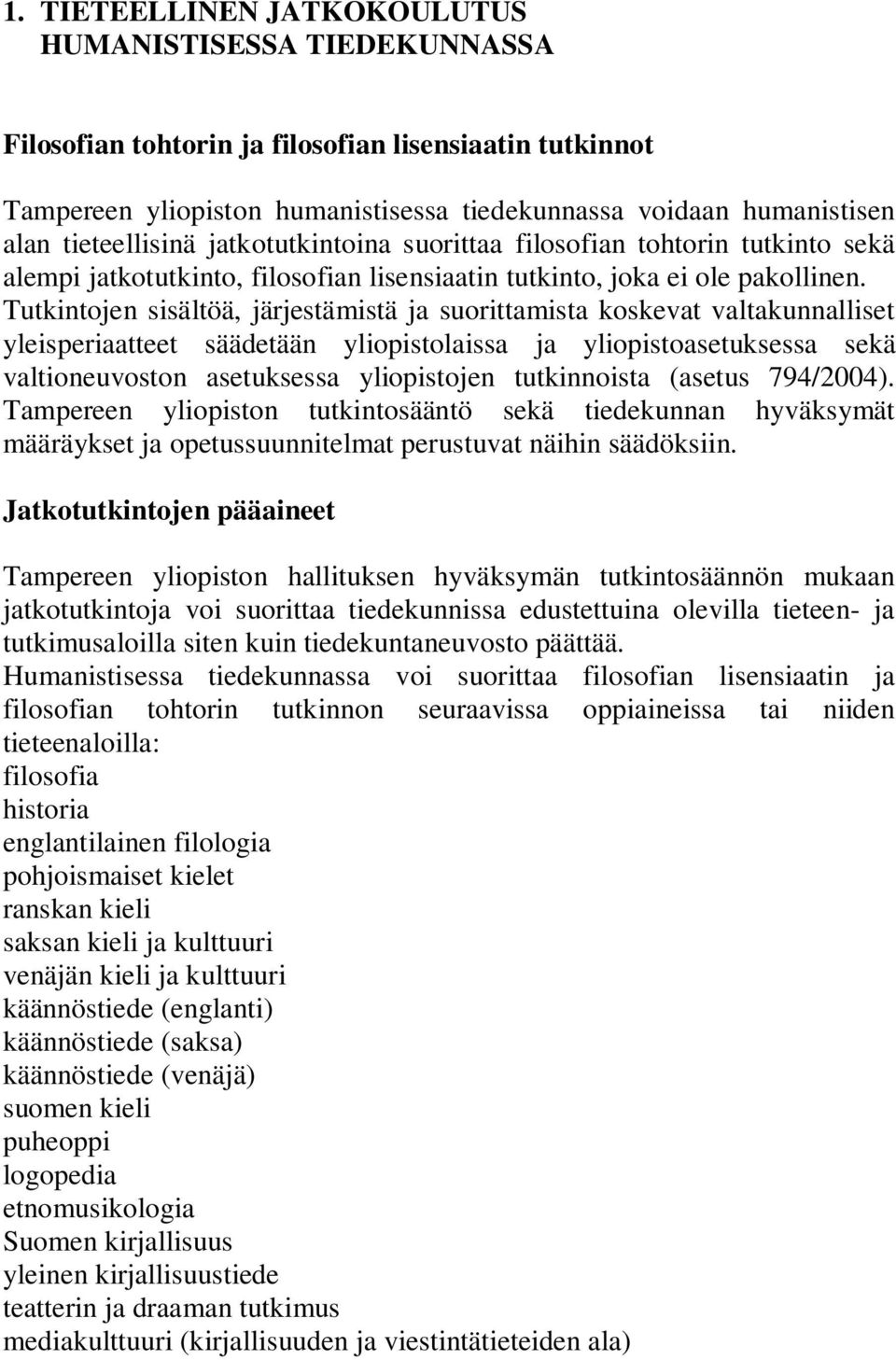 1. TIETEELLINEN JATKOKOULUTUS HUMANISTISESSA TIEDEKUNNASSA

Filosofian tohtorin ja filosofian lisensiaatin tutkinnot

Tampereen yliopiston humanistisessa tiedekunnassa voidaan humanistisen alan tieteellisinä jatkotutkintoina suorittaa filosofian tohtorin tutkinto sekä alempi jatkotutkinto, filosofian lisensiaatin tutkinto, joka ei ole pakollinen. Tutkintojen sisältöä, järjestämistä ja suorittamista koskevat valtakunnalliset yleisperiaatteet säädetään yliopistolaissa ja yliopistoasetuksessa sekä valtioneuvoston asetuksessa yliopistojen tutkinnoista (asetus 794/2004). Tampereen yliopiston tutkintosääntö sekä tiedekunnan hyväksymät määräykset ja opetussuunnitelmat perustuvat näihin säädöksiin.

Jatkotutkintojen pääaineet

Tampereen yliopiston hallituksen hyväksymän tutkintosäännön mukaan jatkotutkintoja voi suorittaa tiedekunnissa edustettuina olevilla tieteen- ja tutkimusaloilla siten kuin tiedekuntaneuvosto päättää.
Humanistisessa tiedekunnassa voi suorittaa filosofian lisensiaatin ja filosofian tohtorin tutkinnon seuraavissa oppiaineissa tai niiden tieteenaloilla:
filosofia
historia
englantilainen filologia
pohjoismaiset kielet
ranskan kieli
saksan kieli ja kulttuuri
venäjän kieli ja kulttuuri
käännöstiede (englanti)
käännöstiede (saksa)
käännöstiede (venäjä)
suomen kieli
puheoppi
logopedia
etnomusikologia
Suomen kirjallisuus
yleinen kirjallisuustiede
teatterin ja draaman tutkimus
mediakulttuuri (kirjallisuuden ja viestintätieteiden ala)